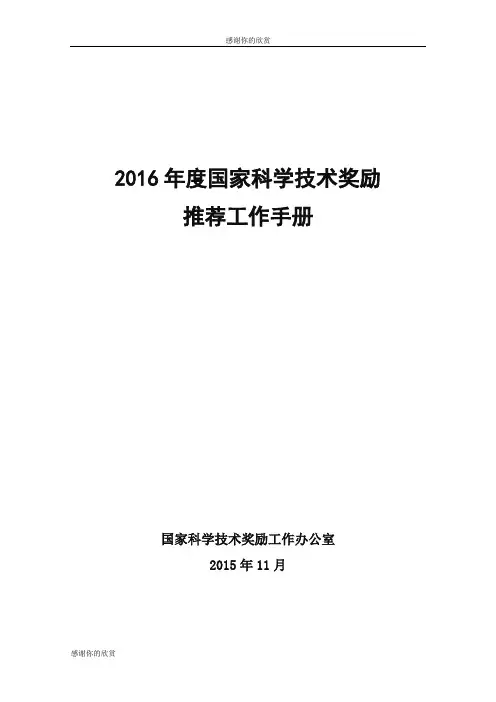 感谢你的欣赏

2016年度国家科学技术奖励
推荐工作手册

国家科学技术奖励工作办公室
2015年11月

感谢你的欣赏